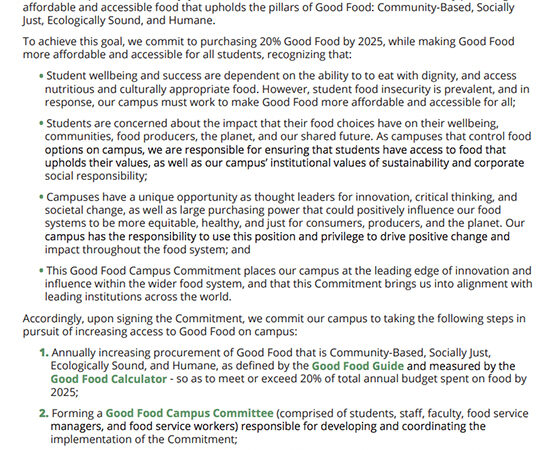 affordable and accessible food that upholds the pillars of Good Food: Community-Based, Socially Just, Ecologically Sound, and Humane.

To achieve this goal, we commit to purchasing 20% Good Food by 2025, while making Good Food more affordable and accessible for all students, recognizing that:

• Student wellbeing and success are dependent on the ability to to eat with dignity, and access nutritious and culturally appropriate food. However, student food insecurity is prevalent, and in response, our campus must work to make Good Food more affordable and accessible for all;

• Students are concerned about the impact that their food choices have on their wellbeing, communities, food producers, the planet, and our shared future. As campuses that control food options on campus, we are responsible for ensuring that students have access to food that upholds their values, as well as our campus' institutional values of sustainability and corporate social responsibility;

• Campuses have a unique opportunity as thought leaders for innovation, critical thinking, and societal change, as well as large purchasing power that could positively influence our food systems to be more equitable, healthy, and just for consumers, producers, and the planet. Our campus has the responsibility to use this position and privilege to drive positive change and impact throughout the food system; and

• This Good Food Campus Commitment places our campus at the leading edge of innovation and influence within the wider food system, and that this Commitment brings us into alignment with leading institutions across the world.

Accordingly, upon signing the Commitment, we commit our campus to taking the following steps in pursuit of increasing access to Good Food on campus:

1. Annually increasing procurement of Good Food that is Community-Based, Socially Just, Ecologically Sound, and Humane, as defined by the Good Food Guide and measured by the Good Food Calculator - so as to meet or exceed 20% of total annual budget spent on food by 2025;

2. Forming a Good Food Campus Committee (comprised of students, staff, faculty, food service managers, and food service workers) responsible for developing and coordinating the implementation of the Commitment;